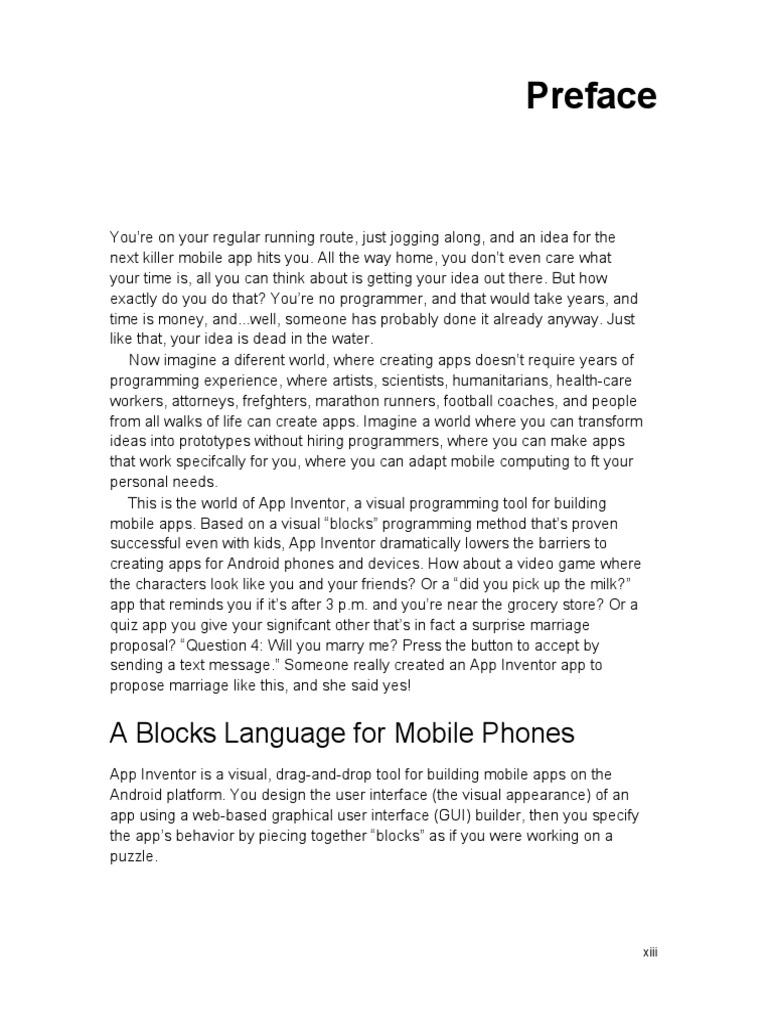 Preface

You're on your regular running route, just jogging along, and an idea for the next killer mobile app hits you. All the way home, you don't even care what your time is, all you can think about is getting your idea out there. But how exactly do you do that? You're no programmer, and that would take years, and time is money, and...well, someone has probably done it already anyway. Just like that, your idea is dead in the water.

Now imagine a diferent world, where creating apps doesn't require years of programming experience, where artists, scientists, humanitarians, health-care workers, attorneys, frefghters, marathon runners, football coaches, and people from all walks of life can create apps. Imagine a world where you can transform ideas into prototypes without hiring programmers, where you can make apps that work specifcally for you, where you can adapt mobile computing to ft your personal needs.

This is the world of App Inventor, a visual programming tool for building mobile apps. Based on a visual "blocks" programming method that's proven successful even with kids, App Inventor dramatically lowers the barriers to creating apps for Android phones and devices. How about a video game where the characters look like you and your friends? Or a "did you pick up the milk?" app that reminds you if it's after 3 p.m. and you're near the grocery store? Or a quiz app you give your signifcant other that's in fact a surprise marriage proposal? "Question 4: Will you marry me? Press the button to accept by sending a text message." Someone really created an App Inventor app to propose marriage like this, and she said yes!

A Blocks Language for Mobile Phones

App Inventor is a visual, drag-and-drop tool for building mobile apps on the Android platform. You design the user interface (the visual appearance) of an app using a web-based graphical user interface (GUI) builder, then you specify the app's behavior by piecing together "blocks" as if you were working on a puzzle.

xiii